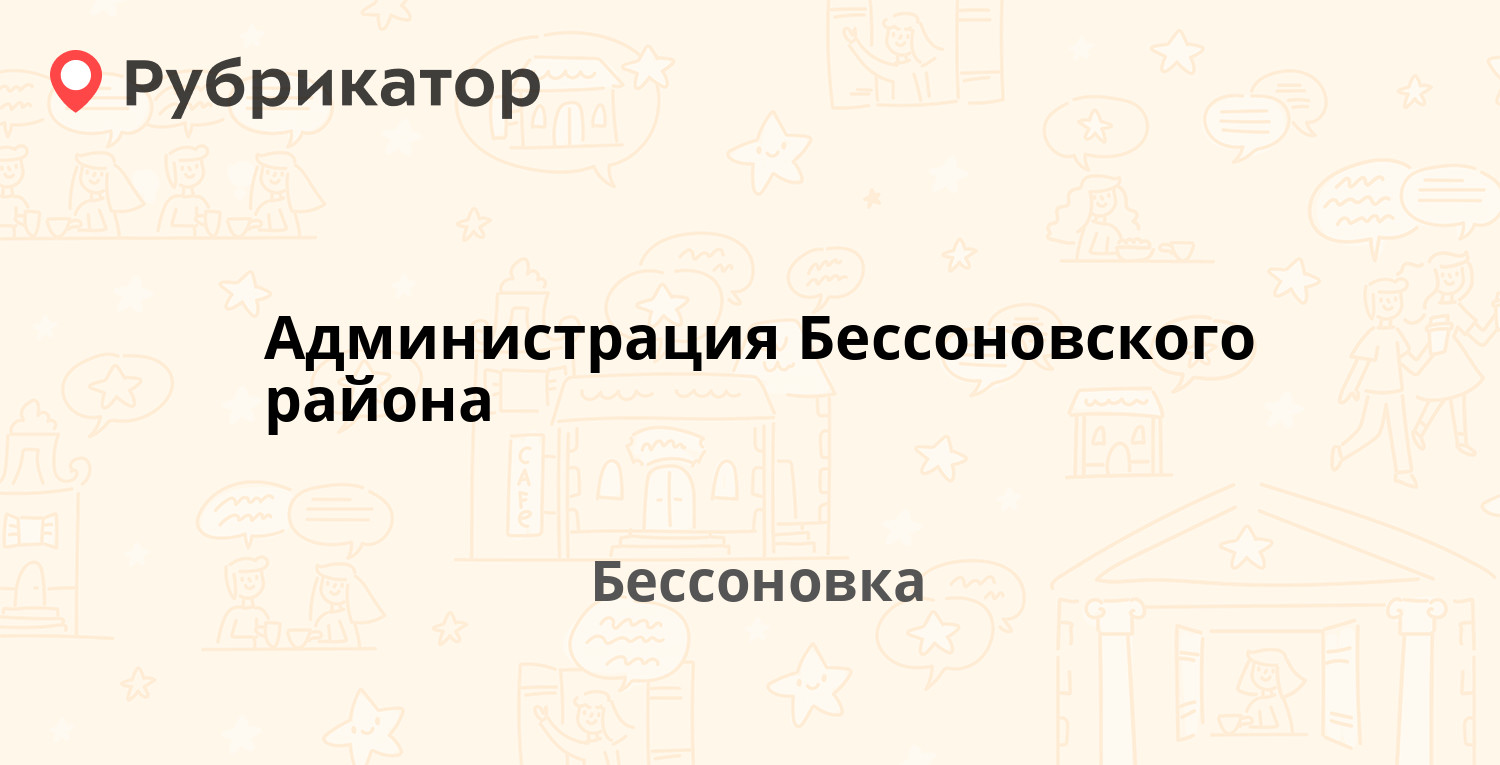 Рубрикатор

Администрация Бессоновского района

Бессоновка